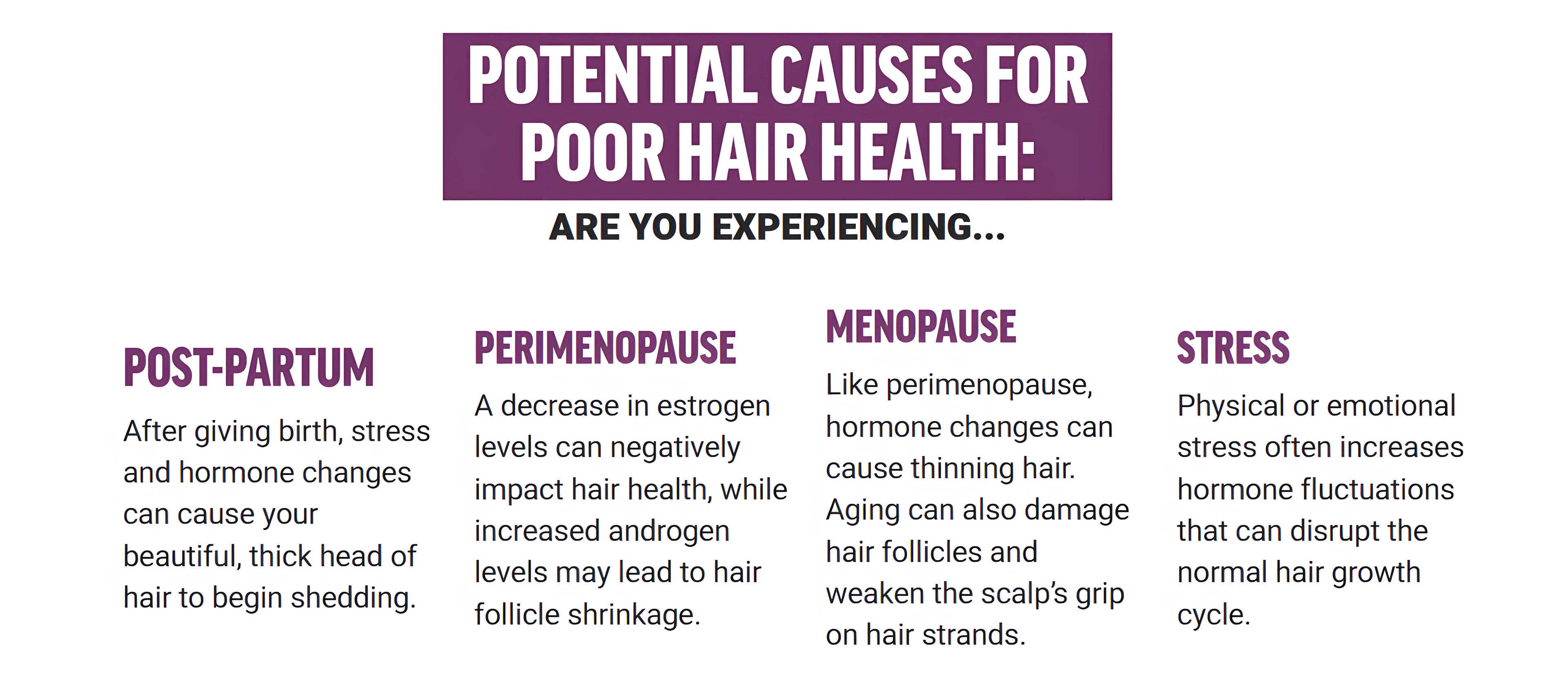 POTENTIAL CAUSES FOR POOR HAIR HEALTH:

ARE YOU EXPERIENCING...

POST-PARTUM

After giving birth, stress and hormone changes can cause your beautiful, thick head of hair to begin shedding.

PERIMENOPAUSE

A decrease in estrogen levels can negatively impact hair health, while increased androgen levels may lead to hair follicle shrinkage.

MENOPAUSE

Like perimenopause, hormone changes can cause thinning hair. Aging can also damage hair follicles and weaken the scalp's grip on hair strands.

STRESS

Physical or emotional stress often increases hormone fluctuations that can disrupt the normal hair growth cycle.